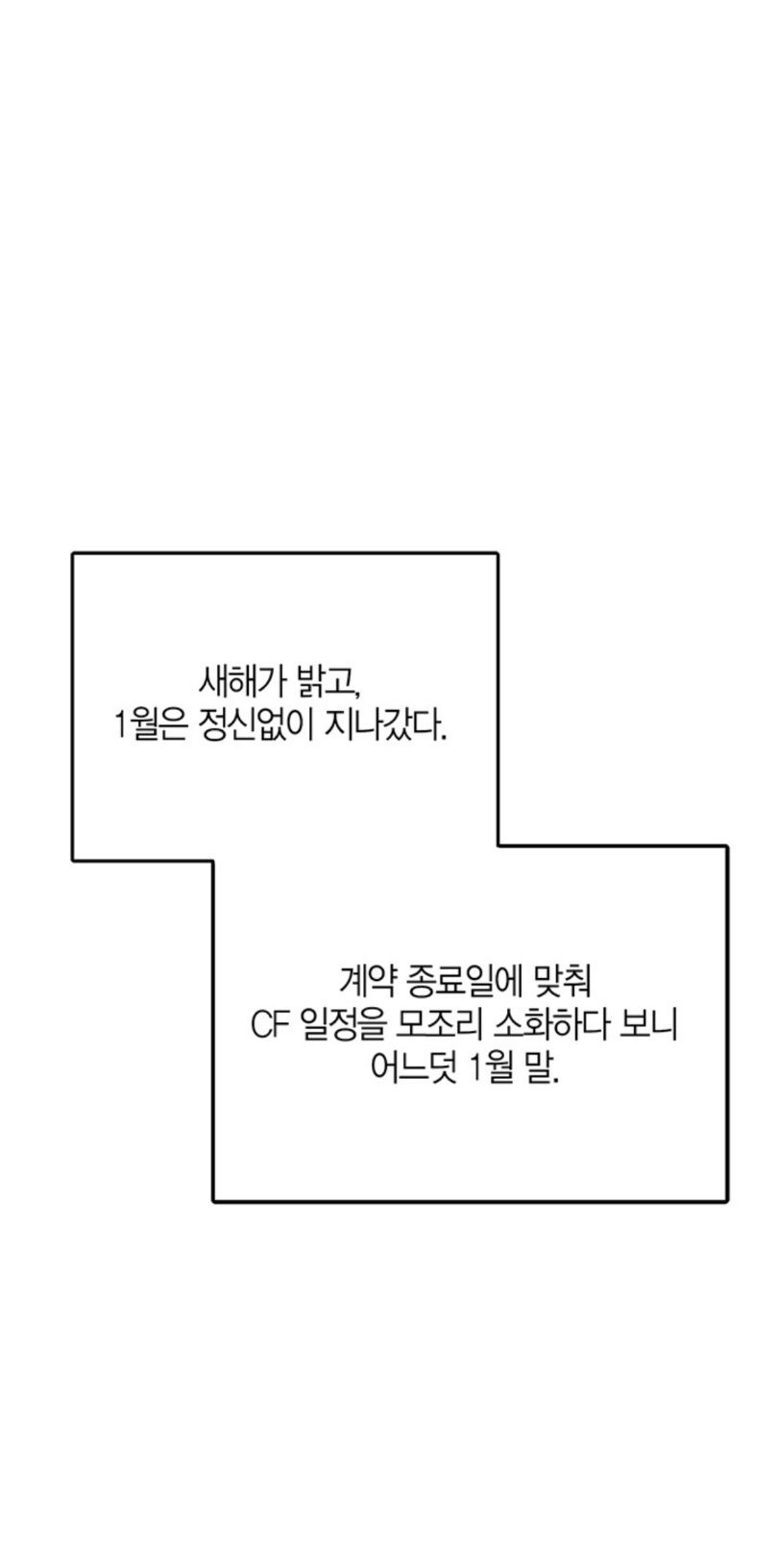 새해가 밝고,
1월은 정신없이 지나갔다.

계약 종료일에 맞춰
CF 일정을 모조리 소화하다 보니
어느덧 1월 말.